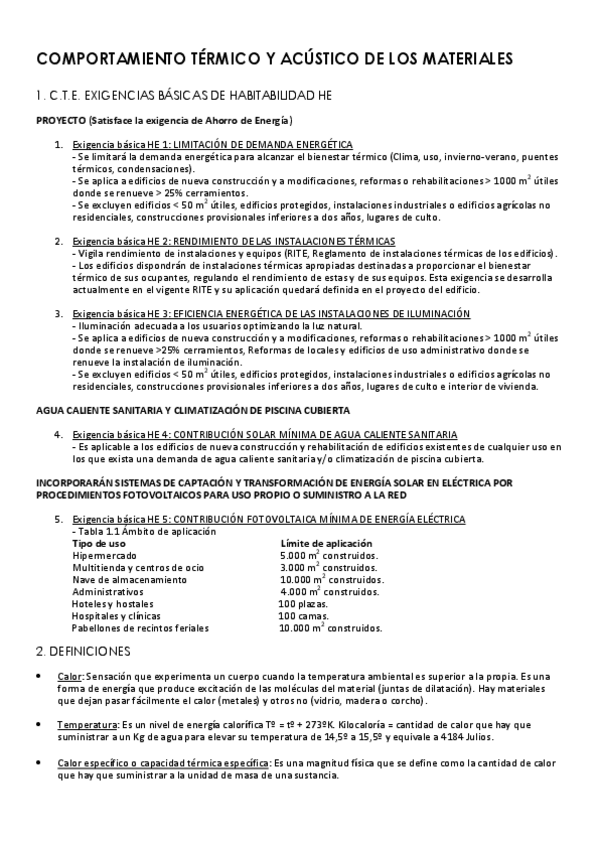 COMPORTAMIENTO TÉRMICO Y ACÚSTICO DE LOS MATERIALES

1. C.T.E. EXIGENCIAS BÁSICAS DE HABITABILIDAD HE

PROYECTO (Satisface la exigencia de Ahorro de Energía)

1. Exigencia básica HE 1: LIMITACIÓN DE DEMANDA ENERGÉTICA
- Se limitará la demanda energética para alcanzar el bienestar térmico (Clima, uso, invierno-verano, puentes térmicos, condensaciones).
- Se aplica a edificios de nueva construcción y a modificaciones, reformas o rehabilitaciones > 1000 $m^2$ útiles donde se renueve > 25% cerramientos.
- Se excluyen edificios < 50 $m^2$ útiles, edificios protegidos, instalaciones industriales o edificios agrícolas no residenciales, construcciones provisionales inferiores a dos años, lugares de culto.

2. Exigencia básica HE 2: RENDIMIENTO DE LAS INSTALACIONES TÉRMICAS
- Vigila rendimiento de instalaciones y equipos (RITE, Reglamento de instalaciones térmicas de los edificios).
- Los edificios dispondrán de instalaciones térmicas apropiadas destinadas a proporcionar el bienestar térmico de sus ocupantes, regulando el rendimiento de estas y de sus equipos. Esta exigencia se desarrolla actualmente en el vigente RITE y su aplicación quedará definida en el proyecto del edificio.

3. Exigencia básica HE 3: EFICIENCIA ENERGÉTICA DE LAS INSTALACIONES DE ILUMINACIÓN
- Iluminación adecuada a los usuarios optimizando la luz natural.
- Se aplica a edificios de nueva construcción y a modificaciones, reformas o rehabilitaciones > 1000 $m^2$ útiles donde se renueve >25% cerramientos, Reformas de locales y edificios de uso administrativo donde se renueve la instalación de iluminación.
- Se excluyen edificios < 50 $m^2$ útiles, edificios protegidos, instalaciones industriales o edificios agrícolas no residenciales, construcciones provisionales inferiores a dos años, lugares de culto e interior de vivienda.

AGUA CALIENTE SANITARIA Y CLIMATIZACIÓN DE PISCINA CUBIERTA

4. Exigencia básica HE 4: CONTRIBUCIÓN SOLAR MÍNIMA DE AGUA CALIENTE SANITARIA
- Es aplicable a los edificios de nueva construcción y rehabilitación de edificios existentes de cualquier uso en los que exista una demanda de agua caliente sanitaria y/o climatización de piscina cubierta.

INCORPORARÁN SISTEMAS DE CAPTACIÓN Y TRANSFORMACIÓN DE ENERGÍA SOLAR EN ELÉCTRICA POR PROCEDIMIENTOS FOTOVOLTAICOS PARA USO PROPIO O SUMINISTRO A LA RED

5. Exigencia básica HE 5: CONTRIBUCIÓN FOTOVOLTAICA MÍNIMA DE ENERGÍA ELÉCTRICA
- Tabla 1.1 Ámbito de aplicación

| Tipo de uso | Límite de aplicación |
|---|---|
| Hipermercado | 5.000 $m^2$ construidos. |
| Multitienda y centros de ocio | 3.000 $m^2$ construidos. |
| Nave de almacenamiento | 10.000 $m^2$ construidos. |
| Administrativos | 4.000 $m^2$ construidos. |
| Hoteles y hostales | 100 plazas. |
| Hospitales y clínicas | 100 camas. |
| Pabellones de recintos feriales | 10.000 $m^2$ construidos. |

2. DEFINICIONES

• Calor: Sensación que experimenta un cuerpo cuando la temperatura ambiental es superior a la propia. Es una forma de energía que produce excitación de las moléculas del material (juntas de dilatación). Hay materiales que dejan pasar fácilmente el calor (metales) y otros no (vidrio, madera o corcho).

• Temperatura: Es un nivel de energía calorífica Tº = tº + 273ºK. Kilocaloría = cantidad de calor que hay que suministrar a un Kg de agua para elevar su temperatura de 14,5º a 15,5º y equivale a 4184 Julios.

• Calor específico o capacidad térmica específica: Es una magnitud física que se define como la cantidad de calor que hay que suministrar a la unidad de masa de una sustancia.